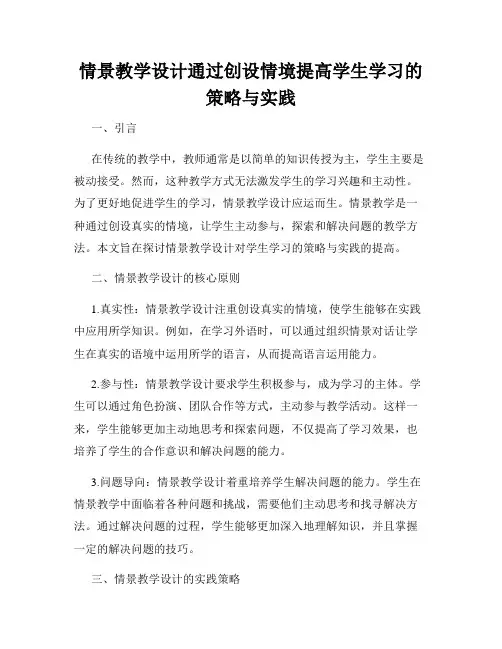 情景教学设计通过创设情境提高学生学习的策略与实践

一、引言

在传统的教学中，教师通常是以简单的知识传授为主，学生主要是被动接受。然而，这种教学方式无法激发学生的学习兴趣和主动性。为了更好地促进学生的学习，情景教学设计应运而生。情景教学是一种通过创设真实的情境，让学生主动参与，探索和解决问题的教学方法。本文旨在探讨情景教学设计对学生学习的策略与实践的提高。

二、情景教学设计的核心原则

1.真实性：情景教学设计注重创设真实的情境，使学生能够在实践中应用所学知识。例如，在学习外语时，可以通过组织情景对话让学生在真实的语境中运用所学的语言，从而提高语言运用能力。

2.参与性：情景教学设计要求学生积极参与，成为学习的主体。学生可以通过角色扮演、团队合作等方式，主动参与教学活动。这样一来，学生能够更加主动地思考和探索问题，不仅提高了学习效果，也培养了学生的合作意识和解决问题的能力。

3.问题导向：情景教学设计着重培养学生解决问题的能力。学生在情景教学中面临着各种问题和挑战，需要他们主动思考和找寻解决方法。通过解决问题的过程，学生能够更加深入地理解知识，并且掌握一定的解决问题的技巧。

三、情景教学设计的实践策略